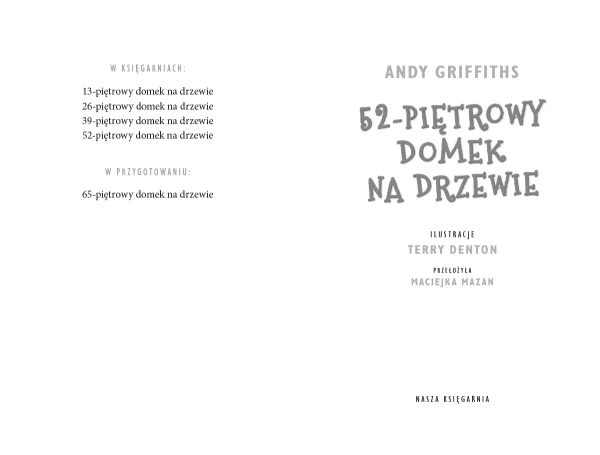 W KSIĘGARNIACH:

13-piętrowy domek na drzewie
26-piętrowy domek na drzewie
39-piętrowy domek na drzewie
52-piętrowy domek na drzewie

W PRZYGOTOWANIU:

65-piętrowy domek na drzewie

ANDY GRIFFITHS

52-PIĘTROWY DOMEK NA DRZEWIE

ILUSTRACJE
TERRY DENTON

PRZEŁOŻYŁA
MACIEJKA MAZAN

NASZA KSIĘGARNIA